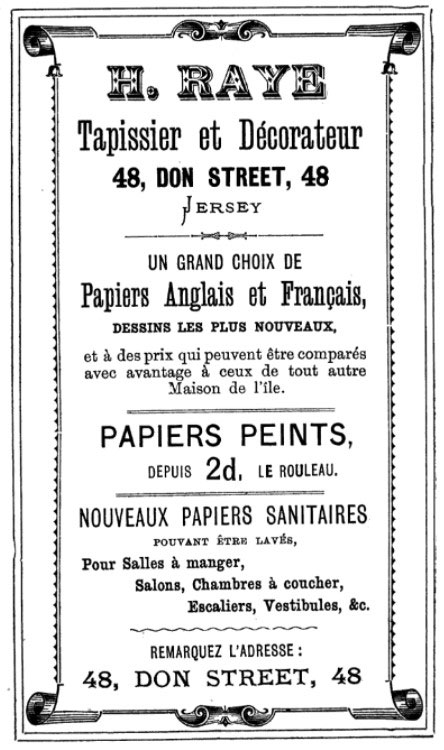 H. RAYE

Tapissier et Décorateur

48, DON STREET, 48

JERSEY

UN GRAND CHOIX DE

Papiers Anglais et Français,

DESSINS LES PLUS NOUVEAUX,

et à des prix qui peuvent être comparés avec avantage à ceux de tout autre Maison de l'île.

PAPIERS PEINTS,

DEPUIS 2d. LE ROULEAU.

NOUVEAUX PAPIERS SANITAIRES

POUVANT ÊTRE LAVÉS,

Pour Salles à manger,
Salons, Chambres à coucher,
Escaliers, Vestibules, &c.

REMARQUEZ L'ADRESSE :

48, DON STREET, 48